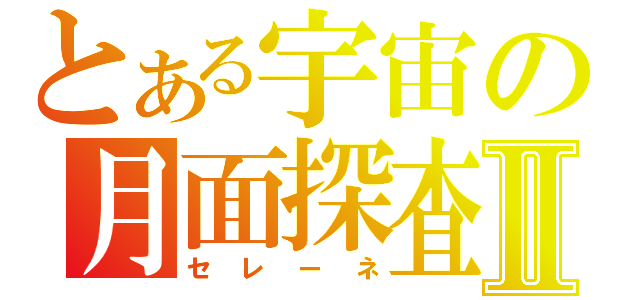 とある宇宙の
月面探査Ⅱ
セレーネ